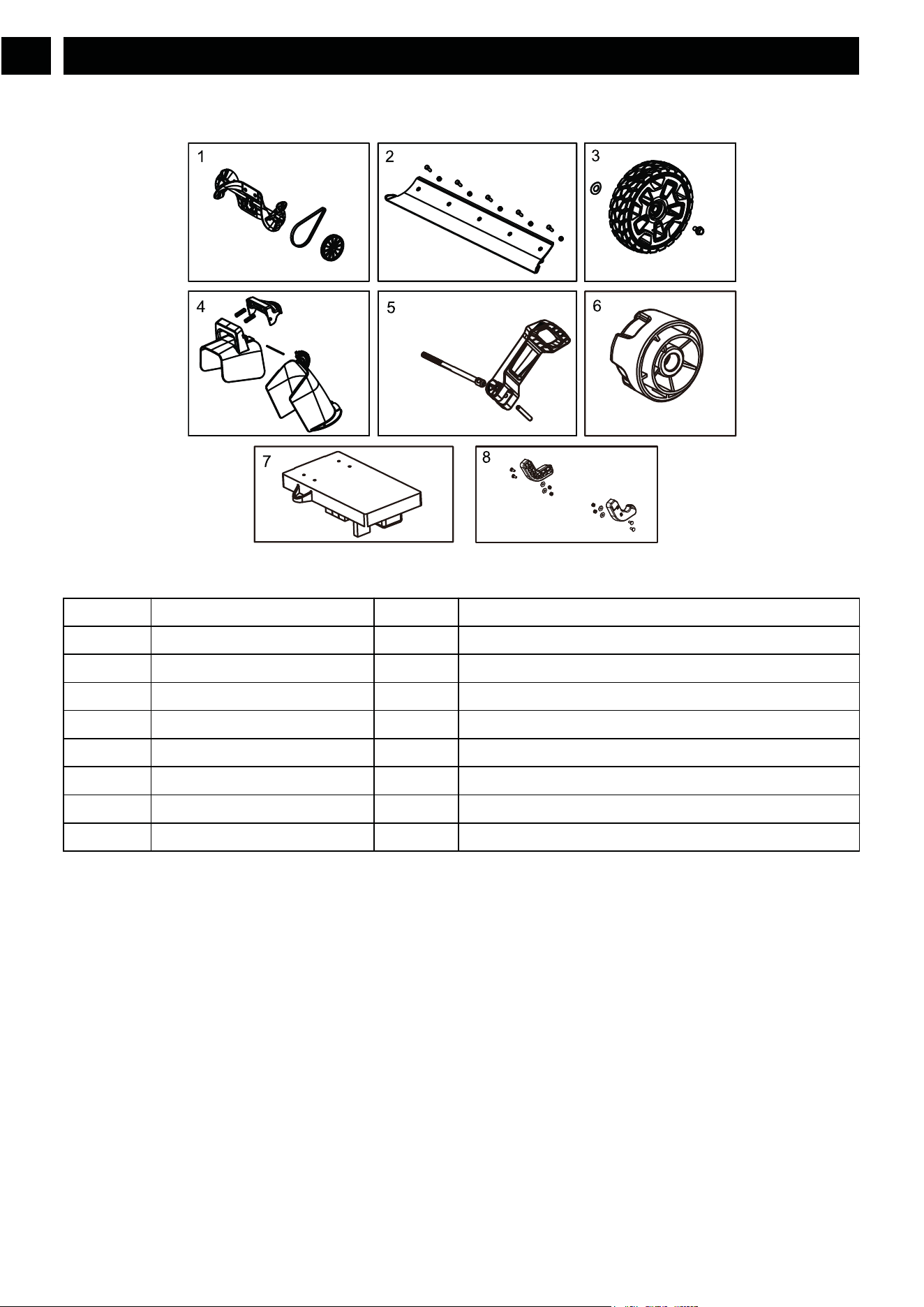 1

2

3

4

5

6

7

8